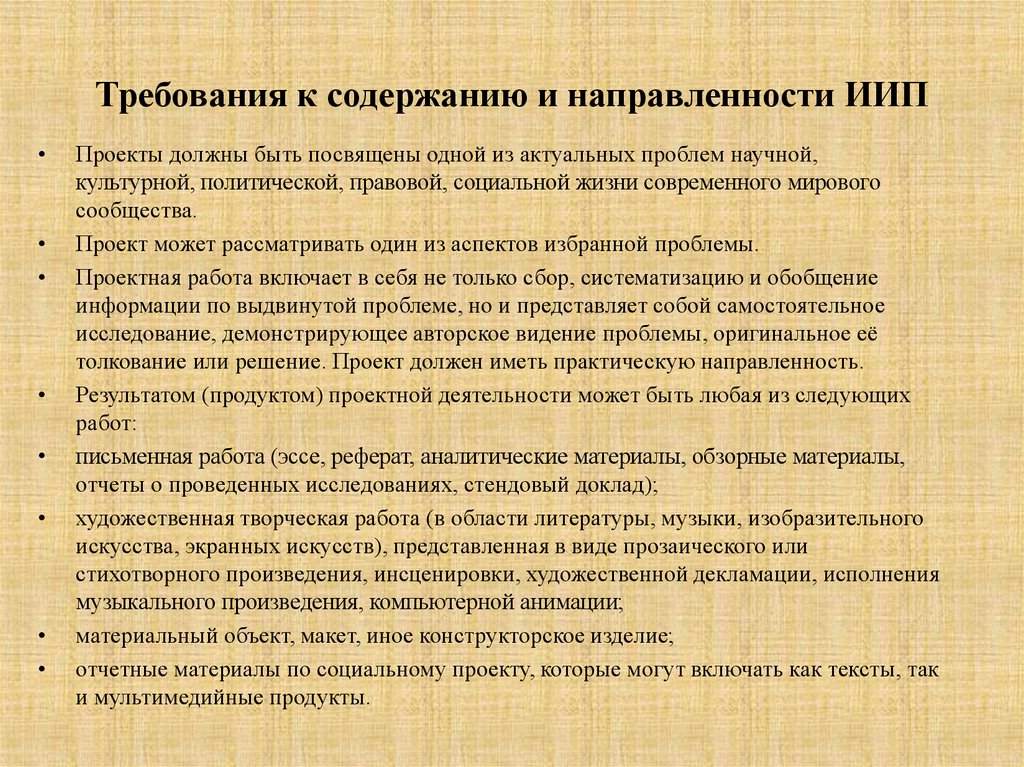 Требования к содержанию и направленности ИИП

• Проекты должны быть посвящены одной из актуальных проблем научной, культурной, политической, правовой, социальной жизни современного мирового сообщества.
• Проект может рассматривать один из аспектов избранной проблемы.
• Проектная работа включает в себя не только сбор, систематизацию и обобщение информации по выдвинутой проблеме, но и представляет собой самостоятельное исследование, демонстрирующее авторское видение проблемы, оригинальное её толкование или решение. Проект должен иметь практическую направленность.
• Результатом (продуктом) проектной деятельности может быть любая из следующих работ:
• письменная работа (эссе, реферат, аналитические материалы, обзорные материалы, отчеты о проведенных исследованиях, стендовый доклад);
• художественная творческая работа (в области литературы, музыки, изобразительного искусства, экранных искусств), представленная в виде прозаического или стихотворного произведения, инсценировки, художественной декламации, исполнения музыкального произведения, компьютерной анимации;
• материальный объект, макет, иное конструкторское изделие;
• отчетные материалы по социальному проекту, которые могут включать как тексты, так и мультимедийные продукты.